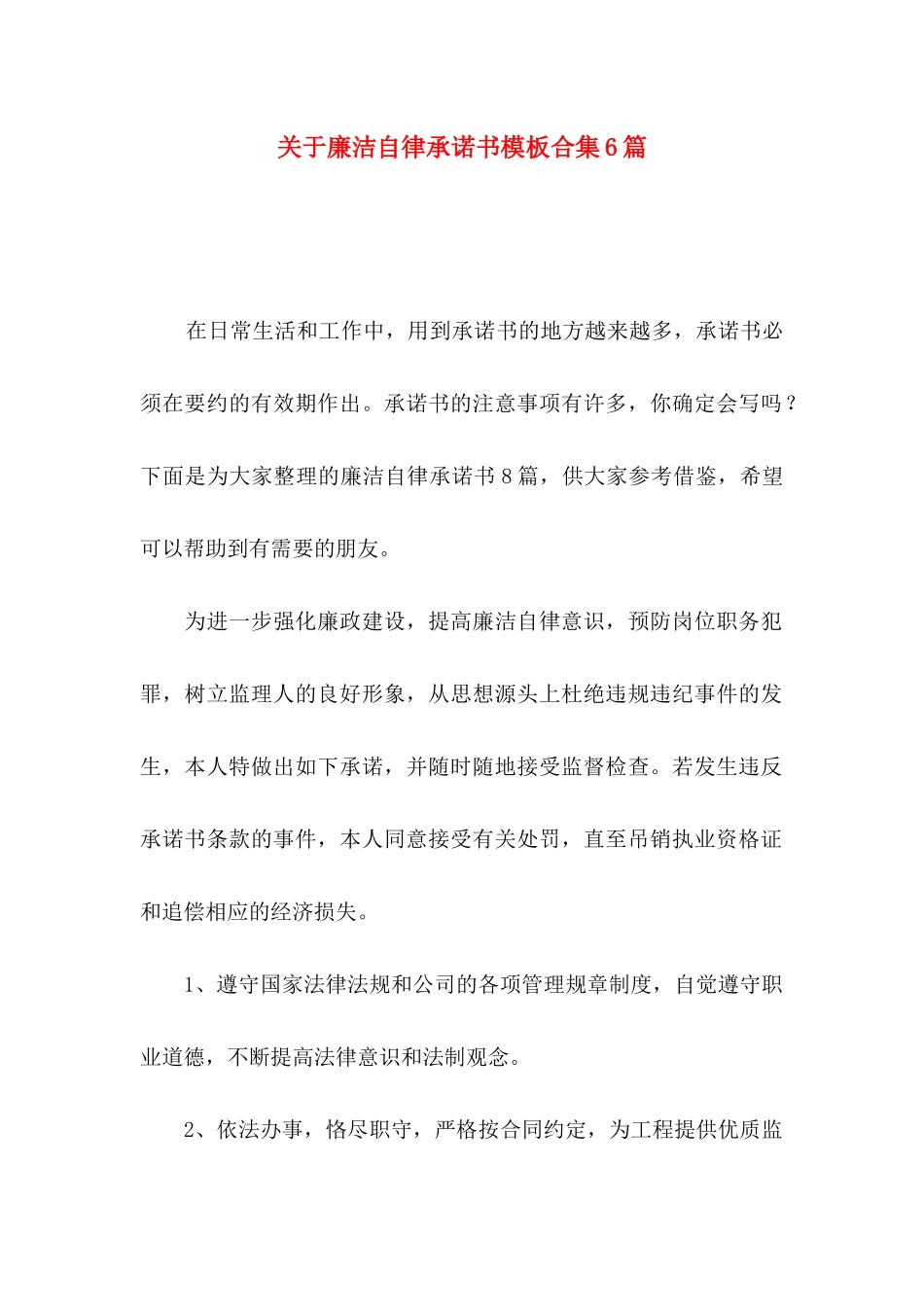 关于廉洁自律承诺书模板合集6篇

在日常生活和工作中，用到承诺书的地方越来越多，承诺书必须在要约的有效期作出。承诺书的注意事项有许多，你确定会写吗？下面是为大家整理的廉洁自律承诺书8篇，供大家参考借鉴，希望可以帮助到有需要的朋友。

为进一步强化廉政建设，提高廉洁自律意识，预防岗位职务犯罪，树立监理人的良好形象，从思想源头上杜绝违规违纪事件的发生，本人特做出如下承诺，并随时随地接受监督检查。若发生违反承诺书条款的事件，本人同意接受有关处罚，直至吊销执业资格证和追偿相应的经济损失。

1、遵守国家法律法规和公司的各项管理规章制度，自觉遵守职业道德，不断提高法律意识和法制观念。

2、依法办事，恪尽职守，严格按合同约定，为工程提供优质监